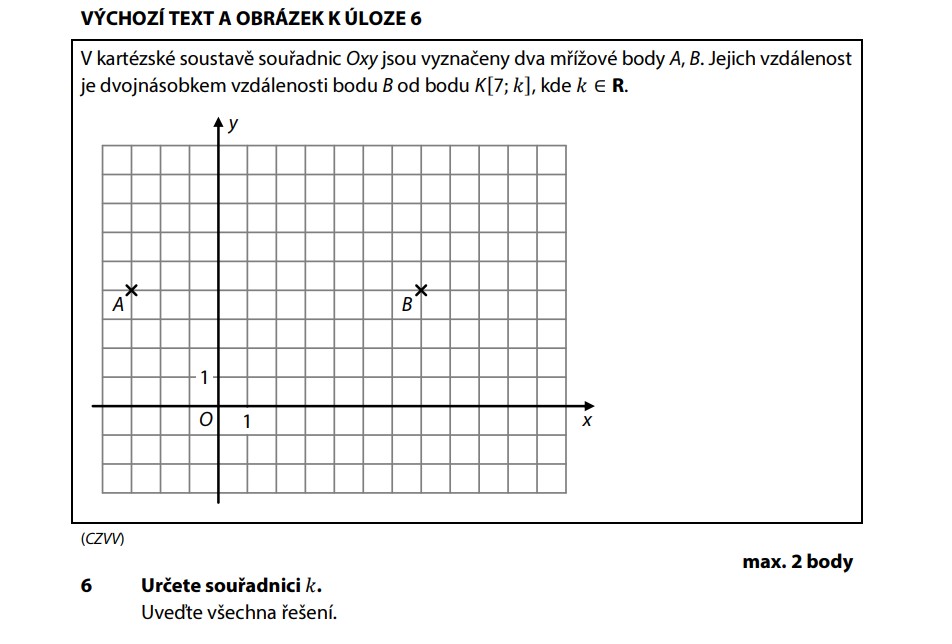 VÝCHOZÍ TEXT A OBRÁZEK K ÚLOZE 6

V kartézské soustavě souřadnic $Oxy$ jsou vyznačeny dva mřížové body $A$, $B$. Jejich vzdálenost je dvojnásobkem vzdálenosti bodu $B$ od bodu $K[7; k]$, kde $k \in \mathbf{R}$.

$y$
$A$
$B$
1
$O$
1
$x$

(CZVV)

max. 2 body

6 Určete souřadnici $k$.
Uveďte všechna řešení.